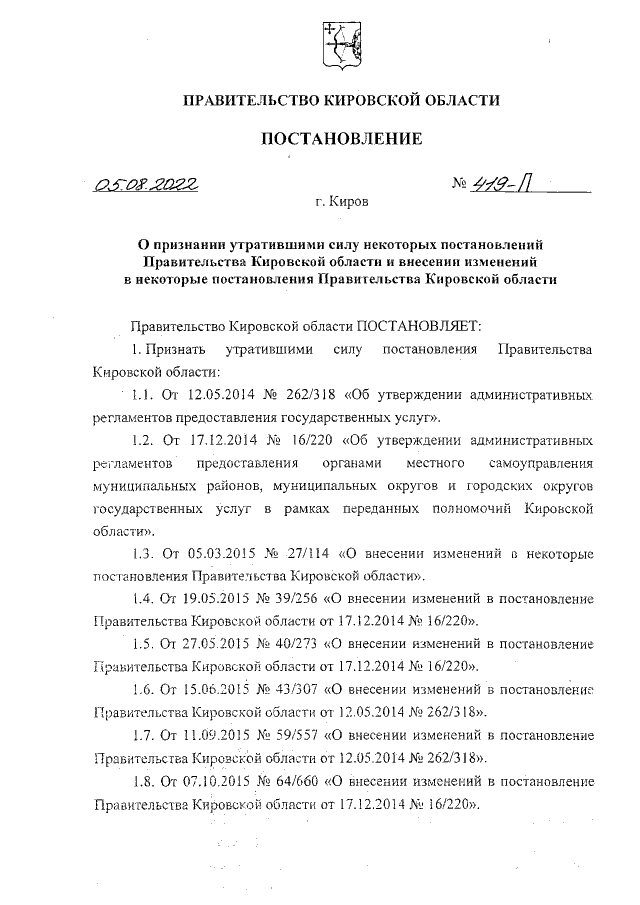 ПРАВИТЕЛЬСТВО КИРОВСКОЙ ОБЛАСТИ

ПОСТАНОВЛЕНИЕ

05.08.2022 № 419-П

г. Киров

О признании утратившими силу некоторых постановлений Правительства Кировской области и внесении изменений в некоторые постановления Правительства Кировской области

Правительство Кировской области ПОСТАНОВЛЯЕТ:

1. Признать утратившими силу постановления Правительства Кировской области:

1.1. От 12.05.2014 № 262/318 «Об утверждении административных регламентов предоставления государственных услуг».

1.2. От 17.12.2014 № 16/220 «Об утверждении административных регламентов предоставления органами местного самоуправления муниципальных районов, муниципальных округов и городских округов государственных услуг в рамках переданных полномочий Кировской области».

1.3. От 05.03.2015 № 27/114 «О внесении изменений в некоторые постановления Правительства Кировской области».

1.4. От 19.05.2015 № 39/256 «О внесении изменений в постановление Правительства Кировской области от 17.12.2014 № 16/220».

1.5. От 27.05.2015 № 40/273 «О внесении изменений в постановление Правительства Кировской области от 17.12.2014 № 16/220».

1.6. От 15.06.2015 № 43/307 «О внесении изменений в постановление Правительства Кировской области от 12.05.2014 № 262/318».

1.7. От 11.09.2015 № 59/557 «О внесении изменений в постановление Правительства Кировской области от 12.05.2014 № 262/318».

1.8. От 07.10.2015 № 64/660 «О внесении изменений в постановление Правительства Кировской области от 17.12.2014 № 16/220».